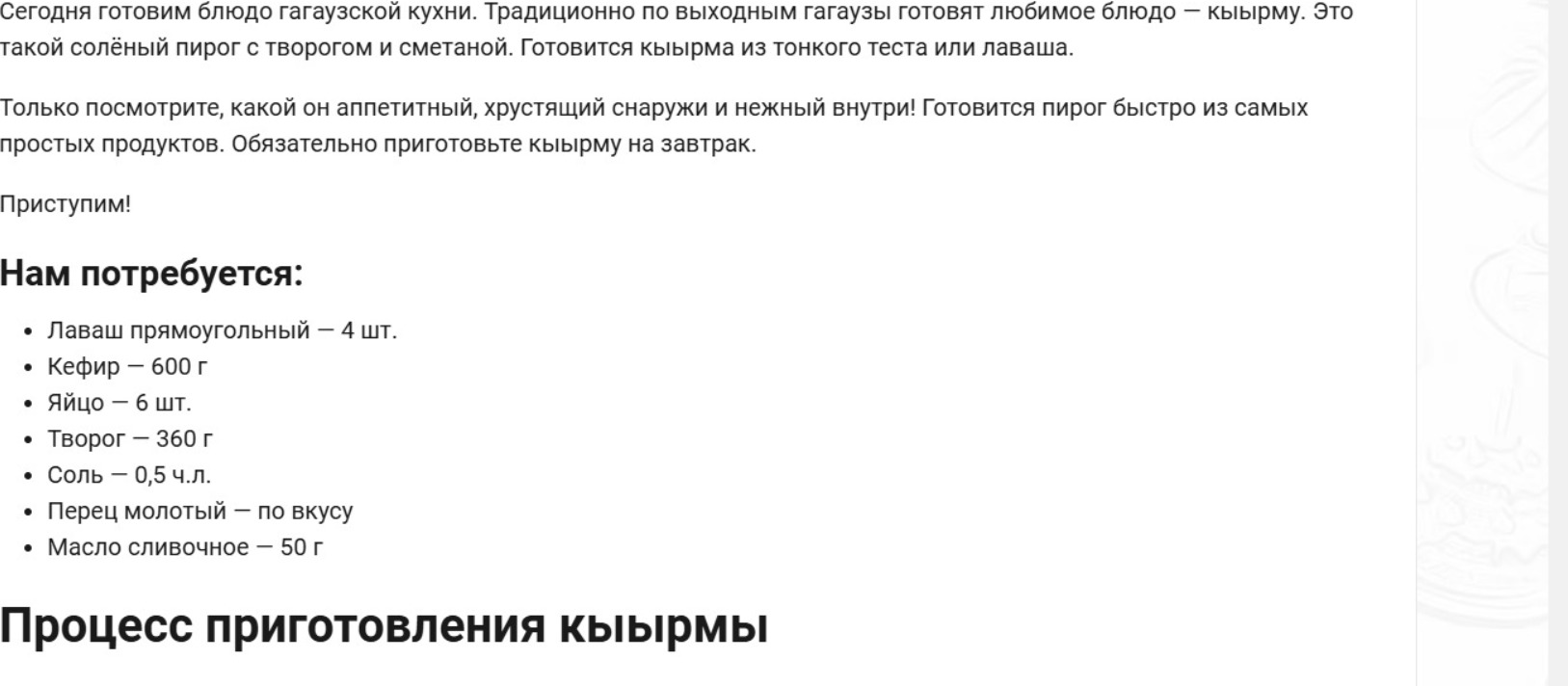 Сегодня готовим блюдо гагаузской кухни. Традиционно по выходным гагаузы готовят любимое блюдо — кыырму. Это такой солёный пирог с творогом и сметаной. Готовится кыырма из тонкого теста или лаваша.

Только посмотрите, какой он аппетитный, хрустящий снаружи и нежный внутри! Готовится пирог быстро из самых простых продуктов. Обязательно приготовьте кыырму на завтрак.

Приступим!

Нам потребуется:

- Лаваш прямоугольный — 4 шт.
- Кефир — 600 г
- Яйцо — 6 шт.
- Творог — 360 г
- Соль — 0,5 ч.л.
- Перец молотый — по вкусу
- Масло сливочное — 50 г

Процесс приготовления кыырмы